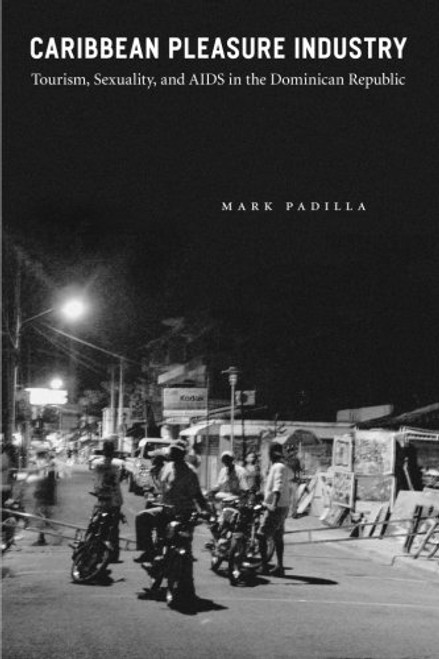 CARIBBEAN PLEASURE INDUSTRY

Tourism, Sexuality, and AIDS in the Dominican Republic

MARK PADILLA

Kodak